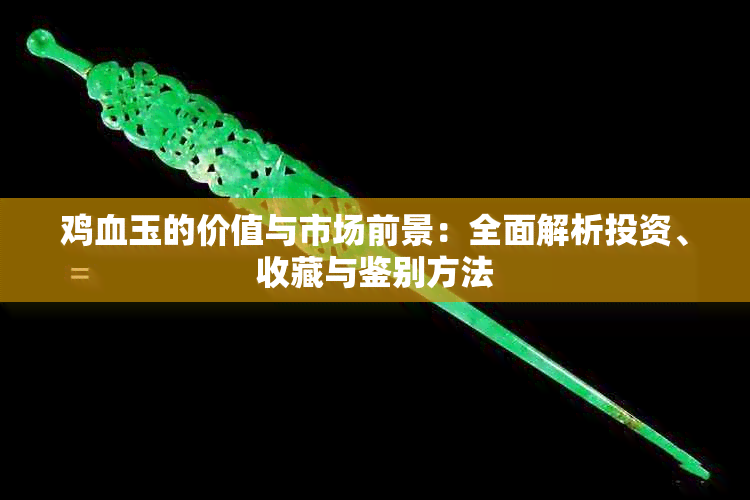 鸡血玉的价值与市场前景：全面解析投资、收藏与鉴别方法